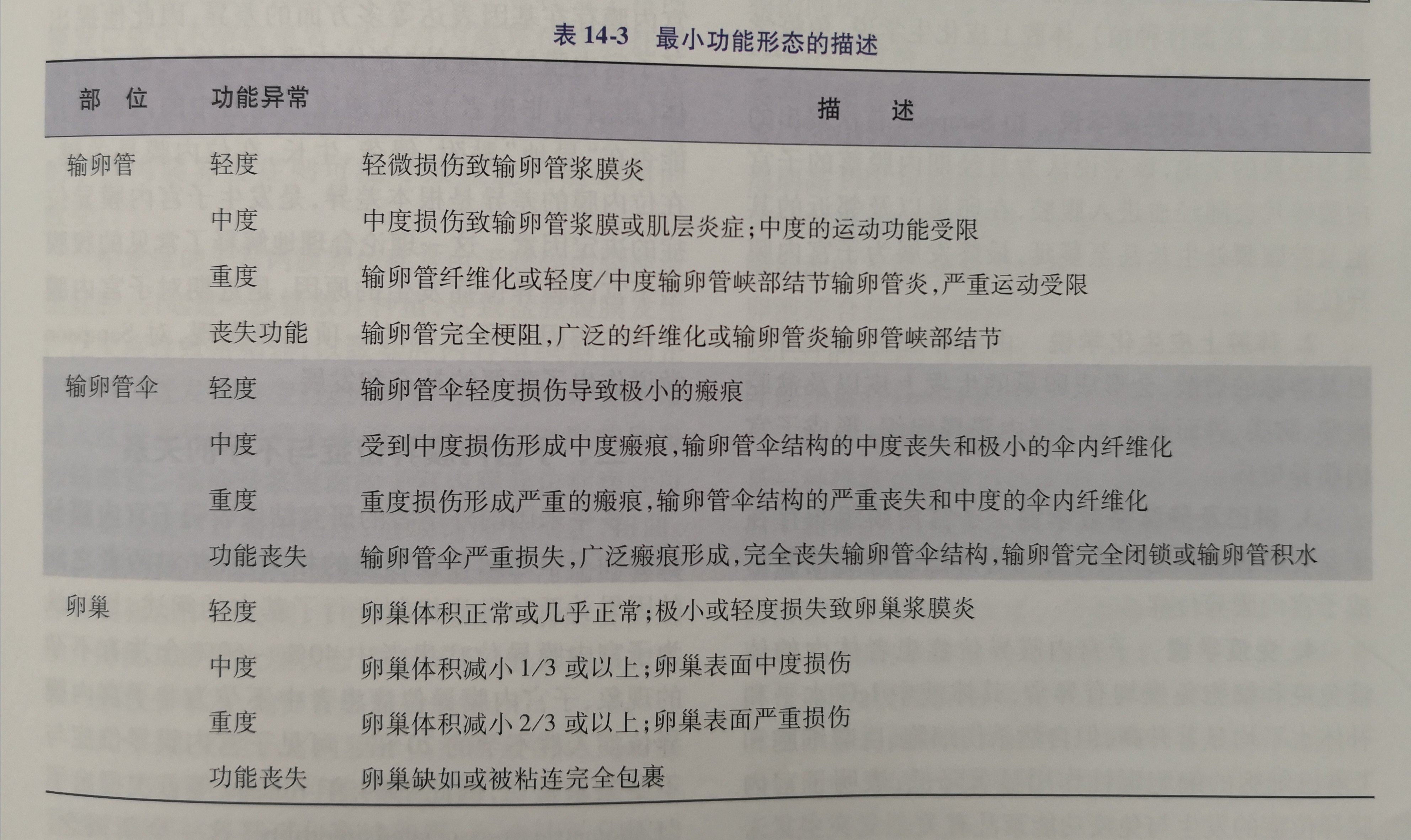 表 14-3　最小功能形态的描述

| 部　位 | 功能异常 | 描　　述 |
|---|---|---|
| 输卵管 | 轻度 | 轻微损伤致输卵管浆膜炎 |
| | 中度 | 中度损伤致输卵管浆膜或肌层炎症；中度的运动功能受限 |
| | 重度 | 输卵管纤维化或轻度/中度输卵管峡部结节输卵管炎，严重运动受限 |
| | 丧失功能 | 输卵管完全梗阻，广泛的纤维化或输卵管炎输卵管峡部结节 |
| 输卵管伞 | 轻度 | 输卵管伞轻度损伤导致极小的瘢痕 |
| | 中度 | 受到中度损伤形成中度瘢痕，输卵管伞结构的中度丧失和极小的伞内纤维化 |
| | 重度 | 重度损伤形成严重的瘢痕，输卵管伞结构的严重丧失和中度的伞内纤维化 |
| | 功能丧失 | 输卵管伞严重损失，广泛瘢痕形成，完全丧失输卵管伞结构，输卵管完全闭锁或输卵管积水 |
| 卵巢 | 轻度 | 卵巢体积正常或几乎正常；极小或轻度损失致卵巢浆膜炎 |
| | 中度 | 卵巢体积减小 1/3 或以上；卵巢表面中度损伤 |
| | 重度 | 卵巢体积减小 2/3 或以上；卵巢表面严重损伤 |
| | 功能丧失 | 卵巢缺如或被粘连完全包裹 |